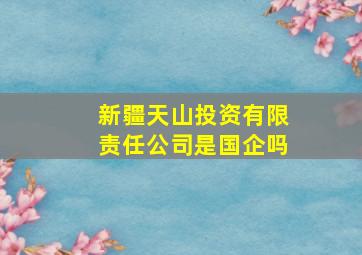 新疆天山投资有限责任公司是国企吗